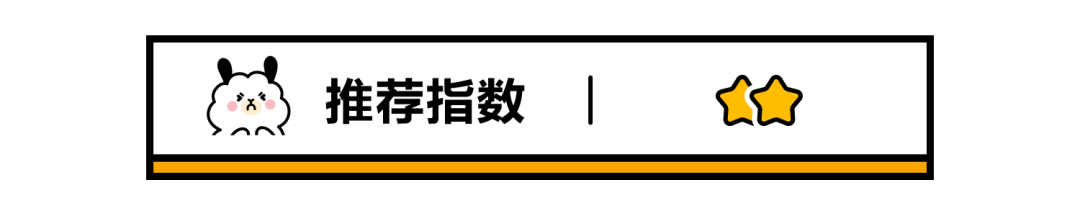 推荐指数 |